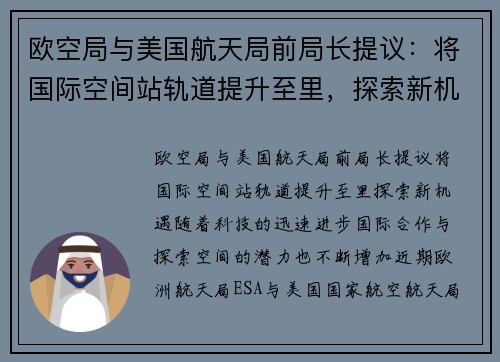 欧空局与美国航天局前局长提议：将国际空间站轨道提升至里，探索新机

欧空局与美国航天局前局长提议将国际空间站轨道提升至里探索新机遇随着科技的迅速进步国际合作与探索空间的潜力也不断增加近期欧洲航天局ESA与美国国家航空航天局